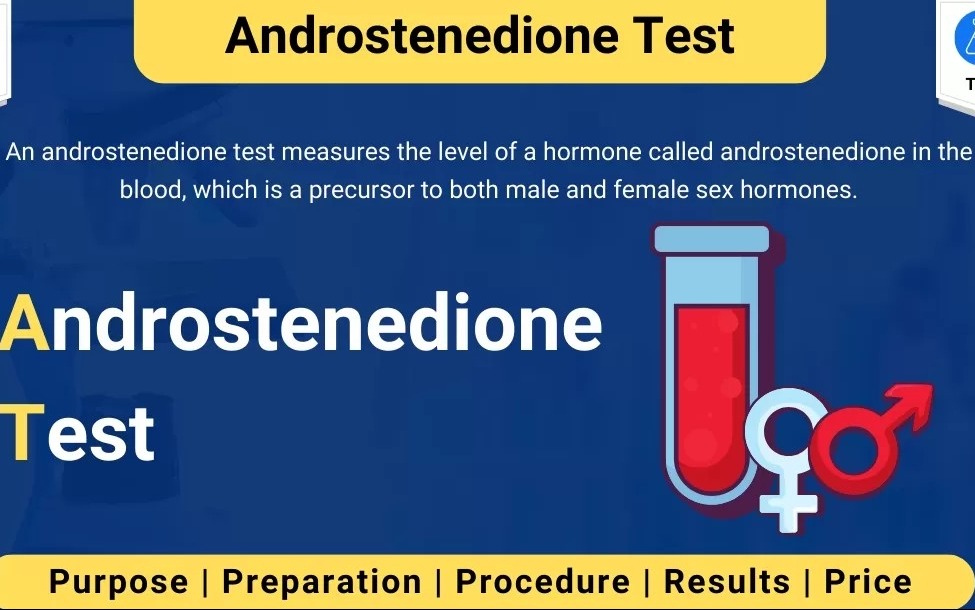 Androstenedione Test

An androstenedione test measures the level of a hormone called androstenedione in the blood, which is a precursor to both male and female sex hormones.

Androstenedione
Test

Purpose | Preparation | Procedure | Results | Price